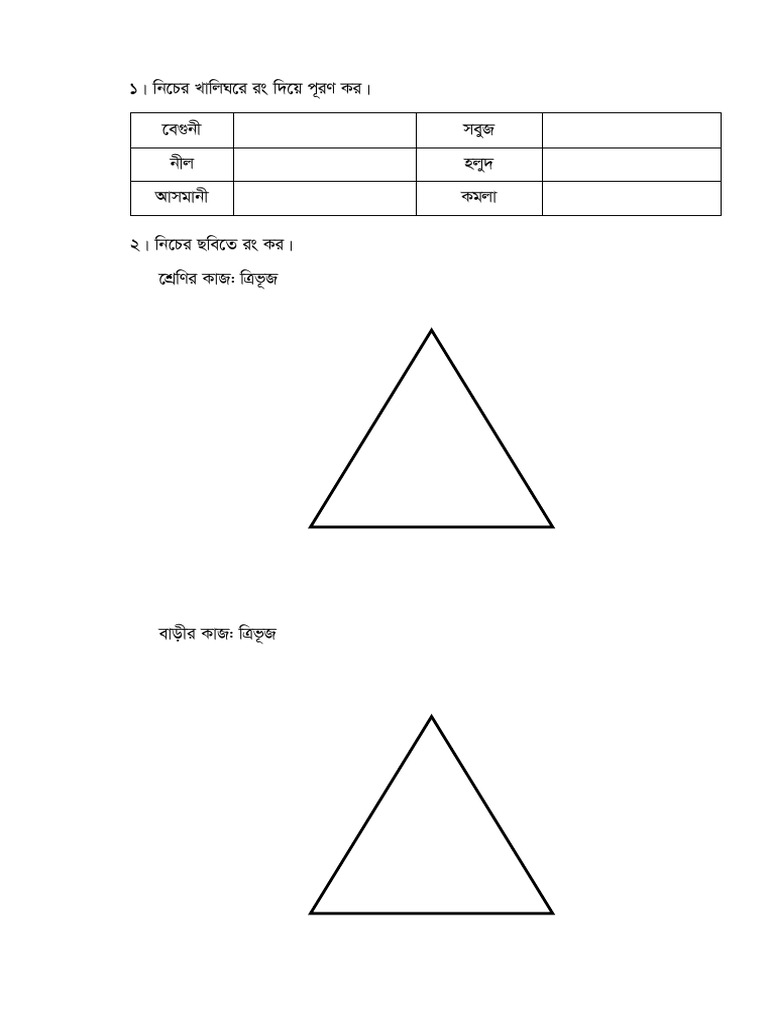 ১। নিচের খালিঘরে রং দিয়ে পূরণ কর।

| বেগুনী | | সবুজ | |
|---|---|---|---|
| নীল | | হলুদ | |
| আসমানী | | কমলা | |

২। নিচের ছবিতে রং কর।

শ্রেণির কাজঃ ত্রিভূজ

বাড়ীর কাজঃ ত্রিভূজ